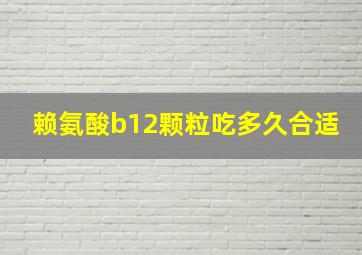 赖氨酸b12颗粒吃多久合适